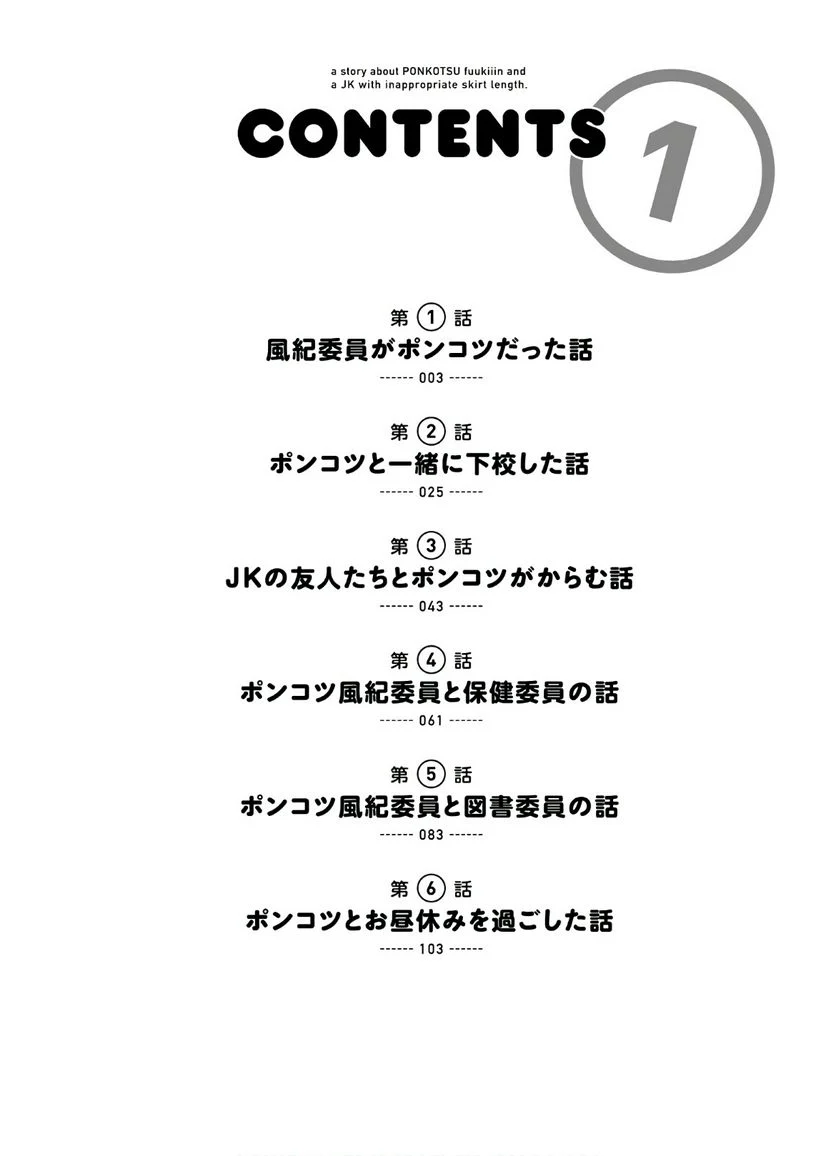 a story about PONKOTSU fuukiiin and
a JK with inappropriate skirt length.

CONTENTS 1

第1話
風紀委員がポンコツだった話
------ 003 ------

第2話
ポンコツと一緒に下校した話
------ 025 ------

第3話
JKの友人たちとポンコツがからむ話
------ 043 ------

第4話
ポンコツ風紀委員と保健委員の話
------ 061 ------

第5話
ポンコツ風紀委員と図書委員の話
------ 083 ------

第6話
ポンコツとお昼休みを過ごした話
------ 103 ------